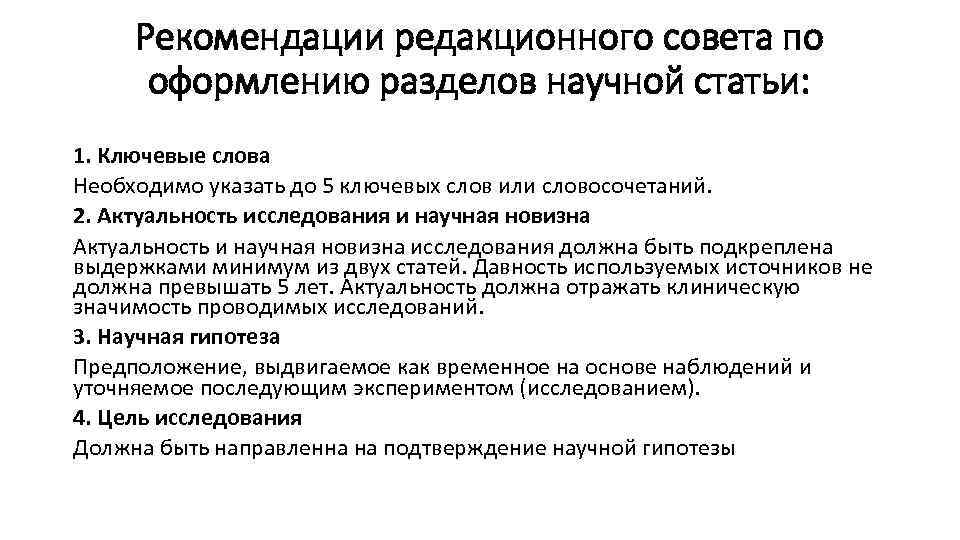 Рекомендации редакционного совета по оформлению разделов научной статьи:

1. Ключевые слова

Необходимо указать до 5 ключевых слов или словосочетаний.

2. Актуальность исследования и научная новизна

Актуальность и научная новизна исследования должна быть подкреплена выдержками минимум из двух статей. Давность используемых источников не должна превышать 5 лет. Актуальность должна отражать клиническую значимость проводимых исследований.

3. Научная гипотеза

Предположение, выдвигаемое как временное на основе наблюдений и уточняемое последующим экспериментом (исследованием).

4. Цель исследования

Должна быть направленна на подтверждение научной гипотезы